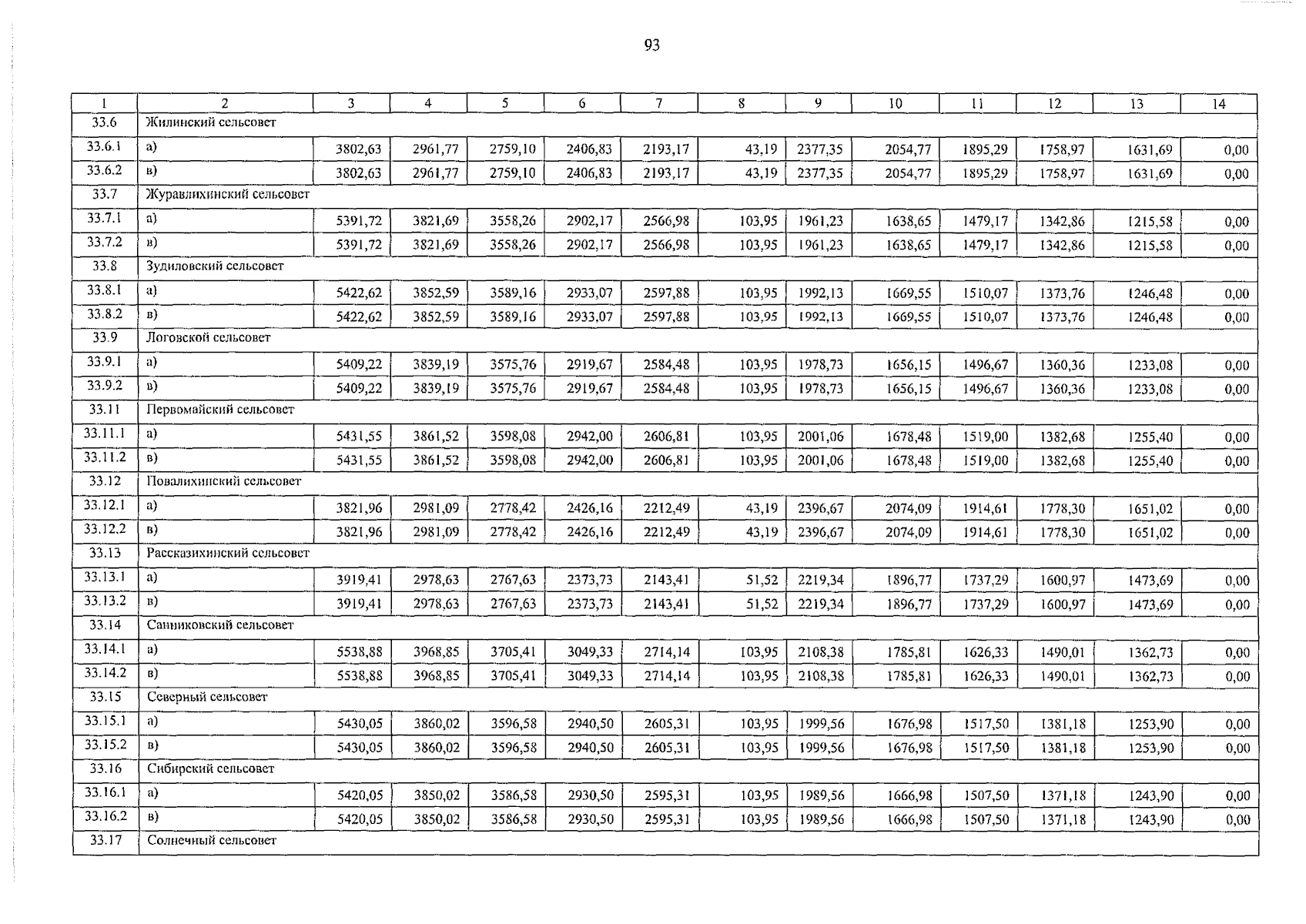 93

| 1 | 2 | 3 | 4 | 5 | 6 | 7 | 8 | 9 | 10 | 11 | 12 | 13 | 14 |
|---|---|---|---|---|---|---|---|---|---|---|---|---|---|
| 33.6 | Жилинский сельсовет | | | | | | | | | | | | |
| 33.6.1 | а) | 3802,63 | 2961,77 | 2759,10 | 2406,83 | 2193,17 | 43,19 | 2377,35 | 2054,77 | 1895,29 | 1758,97 | 1631,69 | 0,00 |
| 33.6.2 | в) | 3802,63 | 2961,77 | 2759,10 | 2406,83 | 2193,17 | 43,19 | 2377,35 | 2054,77 | 1895,29 | 1758,97 | 1631,69 | 0,00 |
| 33.7 | Журавлихинский сельсовет | | | | | | | | | | | | |
| 33.7.1 | а) | 5391,72 | 3821,69 | 3558,26 | 2902,17 | 2566,98 | 103,95 | 1961,23 | 1638,65 | 1479,17 | 1342,86 | 1215,58 | 0,00 |
| 33.7.2 | в) | 5391,72 | 3821,69 | 3558,26 | 2902,17 | 2566,98 | 103,95 | 1961,23 | 1638,65 | 1479,17 | 1342,86 | 1215,58 | 0,00 |
| 33.8 | Зудиловский сельсовет | | | | | | | | | | | | |
| 33.8.1 | а) | 5422,62 | 3852,59 | 3589,16 | 2933,07 | 2597,88 | 103,95 | 1992,13 | 1669,55 | 1510,07 | 1373,76 | 1246,48 | 0,00 |
| 33.8.2 | в) | 5422,62 | 3852,59 | 3589,16 | 2933,07 | 2597,88 | 103,95 | 1992,13 | 1669,55 | 1510,07 | 1373,76 | 1246,48 | 0,00 |
| 33.9 | Логовской сельсовет | | | | | | | | | | | | |
| 33.9.1 | а) | 5409,22 | 3839,19 | 3575,76 | 2919,67 | 2584,48 | 103,95 | 1978,73 | 1656,15 | 1496,67 | 1360,36 | 1233,08 | 0,00 |
| 33.9.2 | в) | 5409,22 | 3839,19 | 3575,76 | 2919,67 | 2584,48 | 103,95 | 1978,73 | 1656,15 | 1496,67 | 1360,36 | 1233,08 | 0,00 |
| 33.11 | Первомайский сельсовет | | | | | | | | | | | | |
| 33.11.1 | а) | 5431,55 | 3861,52 | 3598,08 | 2942,00 | 2606,81 | 103,95 | 2001,06 | 1678,48 | 1519,00 | 1382,68 | 1255,40 | 0,00 |
| 33.11.2 | в) | 5431,55 | 3861,52 | 3598,08 | 2942,00 | 2606,81 | 103,95 | 2001,06 | 1678,48 | 1519,00 | 1382,68 | 1255,40 | 0,00 |
| 33.12 | Повалихинский сельсовет | | | | | | | | | | | | |
| 33.12.1 | а) | 3821,96 | 2981,09 | 2778,42 | 2426,16 | 2212,49 | 43,19 | 2396,67 | 2074,09 | 1914,61 | 1778,30 | 1651,02 | 0,00 |
| 33.12.2 | в) | 3821,96 | 2981,09 | 2778,42 | 2426,16 | 2212,49 | 43,19 | 2396,67 | 2074,09 | 1914,61 | 1778,30 | 1651,02 | 0,00 |
| 33.13 | Рассказихинский сельсовет | | | | | | | | | | | | |
| 33.13.1 | а) | 3919,41 | 2978,63 | 2767,63 | 2373,73 | 2143,41 | 51,52 | 2219,34 | 1896,77 | 1737,29 | 1600,97 | 1473,69 | 0,00 |
| 33.13.2 | в) | 3919,41 | 2978,63 | 2767,63 | 2373,73 | 2143,41 | 51,52 | 2219,34 | 1896,77 | 1737,29 | 1600,97 | 1473,69 | 0,00 |
| 33.14 | Санниковский сельсовет | | | | | | | | | | | | |
| 33.14.1 | а) | 5538,88 | 3968,85 | 3705,41 | 3049,33 | 2714,14 | 103,95 | 2108,38 | 1785,81 | 1626,33 | 1490,01 | 1362,73 | 0,00 |
| 33.14.2 | в) | 5538,88 | 3968,85 | 3705,41 | 3049,33 | 2714,14 | 103,95 | 2108,38 | 1785,81 | 1626,33 | 1490,01 | 1362,73 | 0,00 |
| 33.15 | Северный сельсовет | | | | | | | | | | | | |
| 33.15.1 | а) | 5430,05 | 3860,02 | 3596,58 | 2940,50 | 2605,31 | 103,95 | 1999,56 | 1676,98 | 1517,50 | 1381,18 | 1253,90 | 0,00 |
| 33.15.2 | в) | 5430,05 | 3860,02 | 3596,58 | 2940,50 | 2605,31 | 103,95 | 1999,56 | 1676,98 | 1517,50 | 1381,18 | 1253,90 | 0,00 |
| 33.16 | Сибирский сельсовет | | | | | | | | | | | | |
| 33.16.1 | а) | 5420,05 | 3850,02 | 3586,58 | 2930,50 | 2595,31 | 103,95 | 1989,56 | 1666,98 | 1507,50 | 1371,18 | 1243,90 | 0,00 |
| 33.16.2 | в) | 5420,05 | 3850,02 | 3586,58 | 2930,50 | 2595,31 | 103,95 | 1989,56 | 1666,98 | 1507,50 | 1371,18 | 1243,90 | 0,00 |
| 33.17 | Солнечный сельсовет | | | | | | | | | | | | |